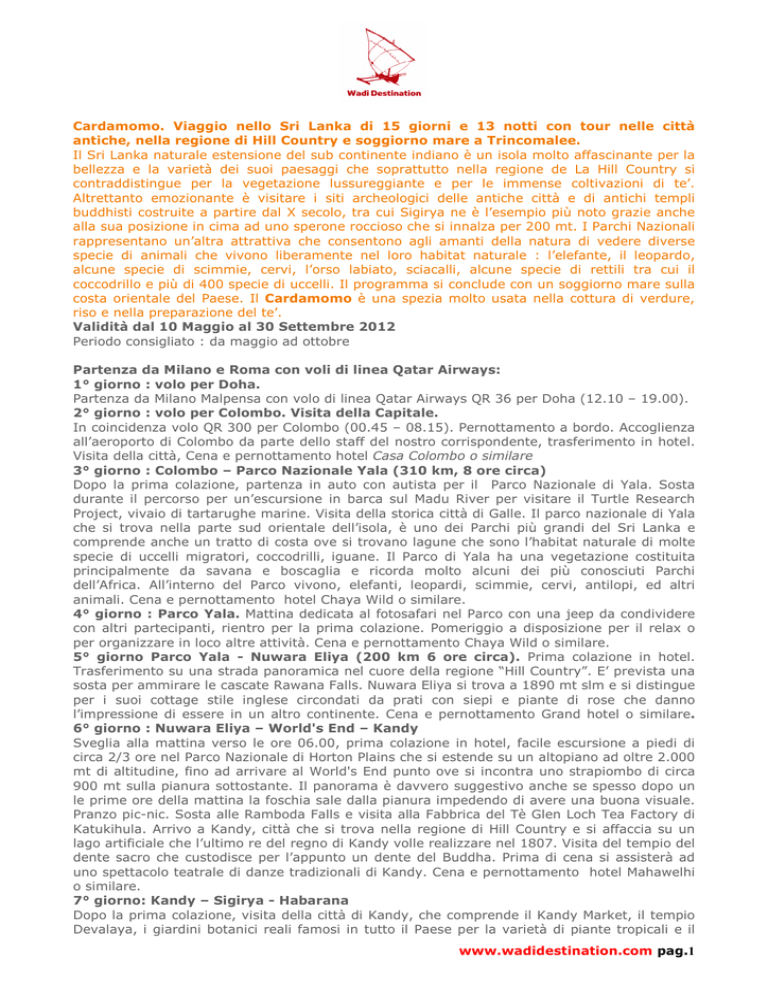 Wadi Destination

Cardamomo. Viaggio nello Sri Lanka di 15 giorni e 13 notti con tour nelle città antiche, nella regione di Hill Country e soggiorno mare a Trincomalee.
Il Sri Lanka naturale estensione del sub continente indiano è un isola molto affascinante per la bellezza e la varietà dei suoi paesaggi che soprattutto nella regione de La Hill Country si contraddistingue per la vegetazione lussureggiante e per le immense coltivazioni di te'. Altrettanto emozionante è visitare i siti archeologici delle antiche città e di antichi templi buddhisti costruite a partire dal X secolo, tra cui Sigirya ne è l'esempio più noto grazie anche alla sua posizione in cima ad uno sperone roccioso che si innalza per 200 mt. I Parchi Nazionali rappresentano un'altra attrattiva che consentono agli amanti della natura di vedere diverse specie di animali che vivono liberamente nel loro habitat naturale : l'elefante, il leopardo, alcune specie di scimmie, cervi, l'orso labiato, sciacalli, alcune specie di rettili tra cui il coccodrillo e più di 400 specie di uccelli. Il programma si conclude con un soggiorno mare sulla costa orientale del Paese. Il Cardamomo è una spezia molto usata nella cottura di verdure, riso e nella preparazione del te'.
Validità dal 10 Maggio al 30 Settembre 2012
Periodo consigliato : da maggio ad ottobre

Partenza da Milano e Roma con voli di linea Qatar Airways:
1° giorno : volo per Doha.
Partenza da Milano Malpensa con volo di linea Qatar Airways QR 36 per Doha (12.10 – 19.00).
2° giorno : volo per Colombo. Visita della Capitale.
In coincidenza volo QR 300 per Colombo (00.45 – 08.15). Pernottamento a bordo. Accoglienza all'aeroporto di Colombo da parte dello staff del nostro corrispondente, trasferimento in hotel. Visita della città, Cena e pernottamento hotel Casa Colombo o similare
3° giorno : Colombo – Parco Nazionale Yala (310 km, 8 ore circa)
Dopo la prima colazione, partenza in auto con autista per il Parco Nazionale di Yala. Sosta durante il percorso per un'escursione in barca sul Madu River per visitare il Turtle Research Project, vivaio di tartarughe marine. Visita della storica città di Galle. Il parco nazionale di Yala che si trova nella parte sud orientale dell'isola, è uno dei Parchi più grandi del Sri Lanka e comprende anche un tratto di costa ove si trovano lagune che sono l'habitat naturale di molte specie di uccelli migratori, coccodrilli, iguane. Il Parco di Yala ha una vegetazione costituita principalmente da savana e boscaglia e ricorda molto alcuni dei più conosciuti Parchi dell'Africa. All'interno del Parco vivono, elefanti, leopardi, scimmie, cervi, antilopi, ed altri animali. Cena e pernottamento hotel Chaya Wild o similare.
4° giorno : Parco Yala. Mattina dedicata al fotosafari nel Parco con una jeep da condividere con altri partecipanti, rientro per la prima colazione. Pomeriggio a disposizione per il relax o per organizzare in loco altre attività. Cena e pernottamento Chaya Wild o similare.
5° giorno Parco Yala - Nuwara Eliya (200 km 6 ore circa). Prima colazione in hotel. Trasferimento su una strada panoramica nel cuore della regione "Hill Country". E' prevista una sosta per ammirare le cascate Rawana Falls. Nuwara Eliya si trova a 1890 mt slm e si distingue per i suoi cottage stile inglese circondati da prati con siepi e piante di rose che danno l'impressione di essere in un altro continente. Cena e pernottamento Grand hotel o similare.
6° giorno : Nuwara Eliya – World's End – Kandy
Sveglia alla mattina verso le ore 06.00, prima colazione in hotel, facile escursione a piedi di circa 2/3 ore nel Parco Nazionale di Horton Plains che si estende su un altopiano ad oltre 2.000 mt di altitudine, fino ad arrivare al World's End punto ove si incontra uno strapiombo di circa 900 mt sulla pianura sottostante. Il panorama è davvero suggestivo anche se spesso dopo un le prime ore della mattina la foschia sale dalla pianura impedendo di avere una buona visuale. Pranzo pic-nic. Sosta alle Ramboda Falls e visita alla Fabbrica del Tè Glen Loch Tea Factory di Katukihula. Arrivo a Kandy, città che si trova nella regione di Hill Country e si affaccia su un lago artificiale che l'ultimo re del regno di Kandy volle realizzare nel 1807. Visita del tempio del dente sacro che custodisce per l'appunto un dente del Buddha. Prima di cena si assisterà ad uno spettacolo teatrale di danze tradizionali di Kandy. Cena e pernottamento hotel Mahawelhi o similare.
7° giorno: Kandy – Sigirya - Habarana
Dopo la prima colazione, visita della città di Kandy, che comprende il Kandy Market, il tempio Devalaya, i giardini botanici reali famosi in tutto il Paese per la varietà di piante tropicali e il

www.wadidestination.com pag.1